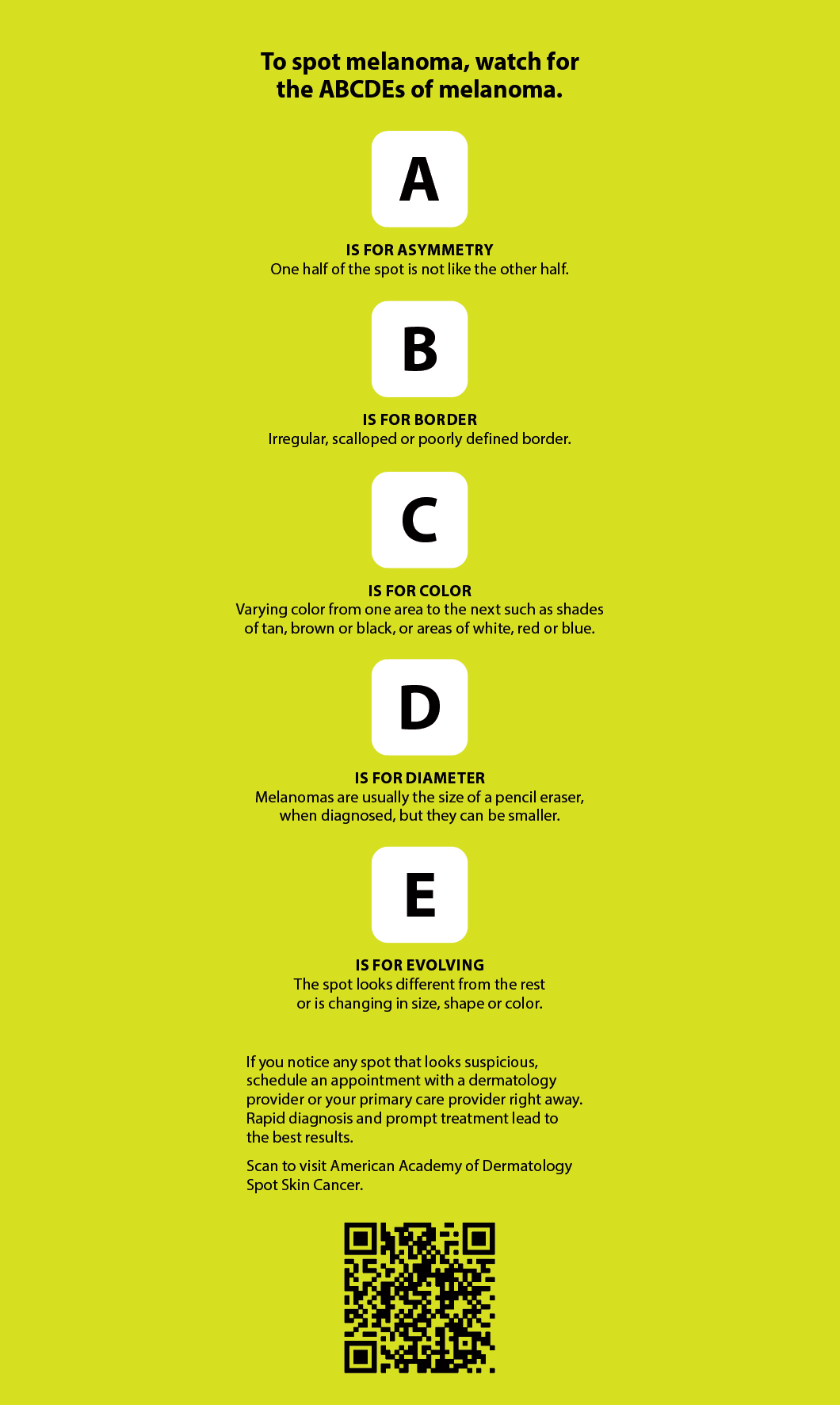 To spot melanoma, watch for the ABCDEs of melanoma.

A

IS FOR ASYMMETRY
One half of the spot is not like the other half.

B

IS FOR BORDER
Irregular, scalloped or poorly defined border.

C

IS FOR COLOR
Varying color from one area to the next such as shades of tan, brown or black, or areas of white, red or blue.

D

IS FOR DIAMETER
Melanomas are usually the size of a pencil eraser, when diagnosed, but they can be smaller.

E

IS FOR EVOLVING
The spot looks different from the rest or is changing in size, shape or color.

If you notice any spot that looks suspicious, schedule an appointment with a dermatology provider or your primary care provider right away. Rapid diagnosis and prompt treatment lead to the best results.

Scan to visit American Academy of Dermatology Spot Skin Cancer.